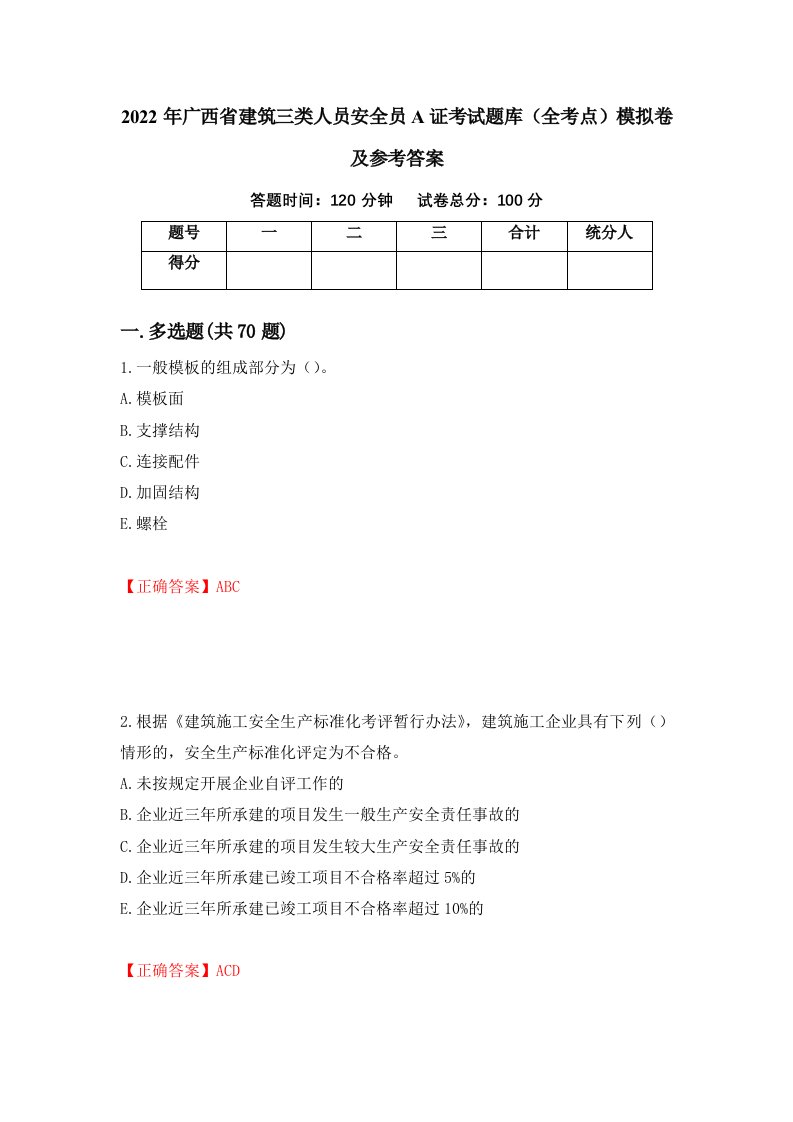 2022年广西省建筑三类人员安全员A证考试题库（全考点）模拟卷及参考答案

答题时间：120分钟　　试卷总分：100分

| 题号 | 一 | 二 | 三 | 合计 | 统分人 |
|---|---|---|---|---|---|
| 得分 |  |  |  |  |  |

一.多选题(共70题)

1.一般模板的组成部分为（）。

A.模板面

B.支撑结构

C.连接配件

D.加固结构

E.螺栓

【正确答案】ABC

2.根据《建筑施工安全生产标准化考评暂行办法》，建筑施工企业具有下列（）情形的，安全生产标准化评定为不合格。

A.未按规定开展企业自评工作的

B.企业近三年所承建的项目发生一般生产安全责任事故的

C.企业近三年所承建的项目发生较大生产安全责任事故的

D.企业近三年所承建已竣工项目不合格率超过5%的

E.企业近三年所承建已竣工项目不合格率超过10%的

【正确答案】ACD